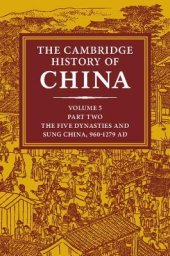 THE CAMBRIDGE HISTORY OF CHINA

VOLUME 5
PART TWO
THE FIVE DYNASTIES AND SUNG CHINA, 960-1279 AD